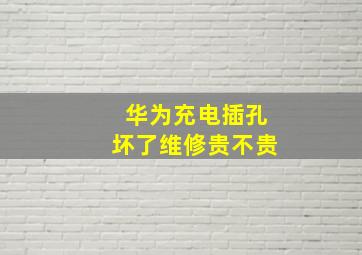 华为充电插孔
坏了维修贵不贵